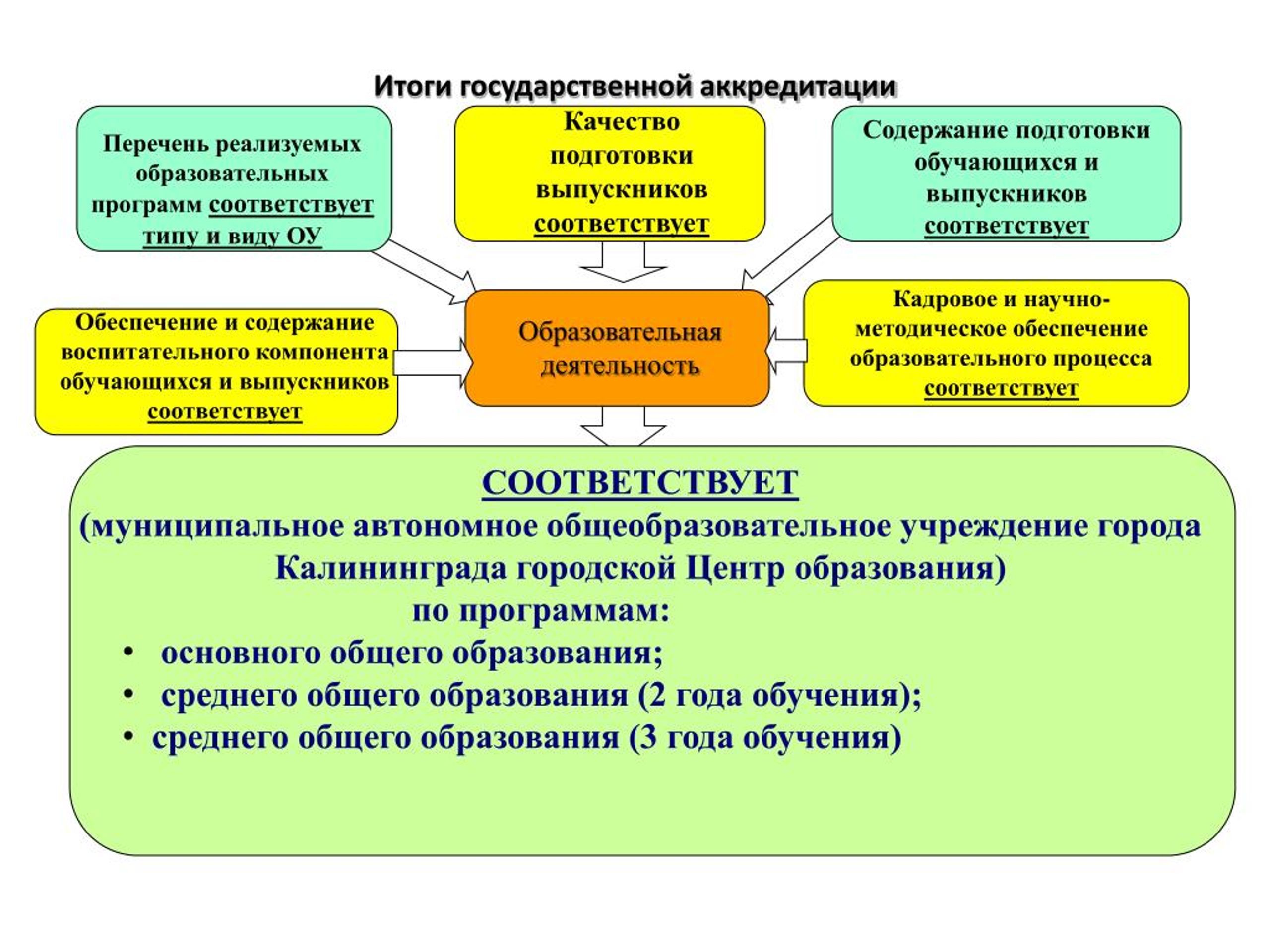 Итоги государственной аккредитации

Перечень реализуемых образовательных программ соответствует типу и виду ОУ

Качество подготовки выпускников соответствует

Содержание подготовки обучающихся и выпускников соответствует

Обеспечение и содержание воспитательного компонента обучающихся и выпускников соответствует

Образовательная деятельность

Кадровое и научно-методическое обеспечение образовательного процесса соответствует

СООТВЕТСТВУЕТ
(муниципальное автономное общеобразовательное учреждение города Калининграда городской Центр образования)
по программам:
• основного общего образования;
• среднего общего образования (2 года обучения);
• среднего общего образования (3 года обучения)